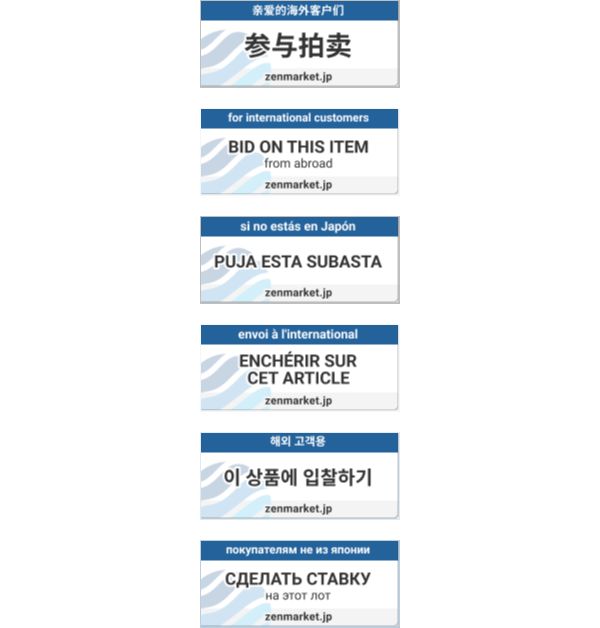 亲爱的海外客户们

参与拍卖

zenmarket.jp

for international customers

BID ON THIS ITEM
from abroad

zenmarket.jp

si no estás en Japón

PUJA ESTA SUBASTA

zenmarket.jp

envoi à l'international

ENCHÉRIR SUR
CET ARTICLE

zenmarket.jp

해외 고객용

이 상품에 입찰하기

zenmarket.jp

покупателям не из японии

СДЕЛАТЬ СТАВКУ
на этот лот

zenmarket.jp